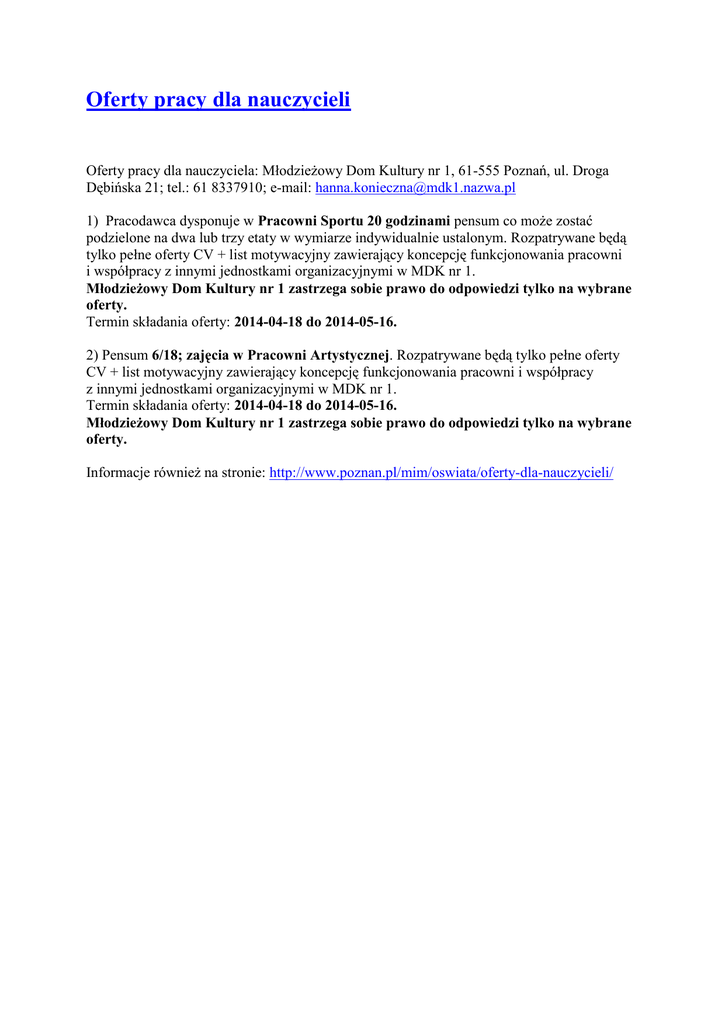 Oferty pracy dla nauczycieli

Oferty pracy dla nauczyciela: Młodzieżowy Dom Kultury nr 1, 61-555 Poznań, ul. Droga Dębińska 21; tel.: 61 8337910; e-mail: hanna.konieczna@mdk1.nazwa.pl

1) Pracodawca dysponuje w Pracowni Sportu 20 godzinami pensum co może zostać podzielone na dwa lub trzy etaty w wymiarze indywidualnie ustalonym. Rozpatrywane będą tylko pełne oferty CV + list motywacyjny zawierający koncepcję funkcjonowania pracowni i współpracy z innymi jednostkami organizacyjnymi w MDK nr 1.
Młodzieżowy Dom Kultury nr 1 zastrzega sobie prawo do odpowiedzi tylko na wybrane oferty.
Termin składania oferty: 2014-04-18 do 2014-05-16.

2) Pensum 6/18; zajęcia w Pracowni Artystycznej. Rozpatrywane będą tylko pełne oferty CV + list motywacyjny zawierający koncepcję funkcjonowania pracowni i współpracy z innymi jednostkami organizacyjnymi w MDK nr 1.
Termin składania oferty: 2014-04-18 do 2014-05-16.
Młodzieżowy Dom Kultury nr 1 zastrzega sobie prawo do odpowiedzi tylko na wybrane oferty.

Informacje również na stronie: http://www.poznan.pl/mim/oswiata/oferty-dla-nauczycieli/